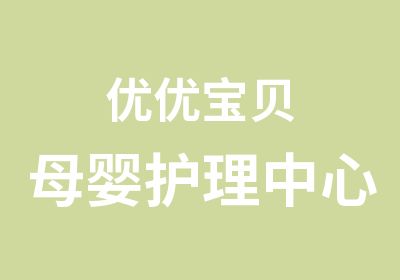 优优宝贝
母婴护理中心